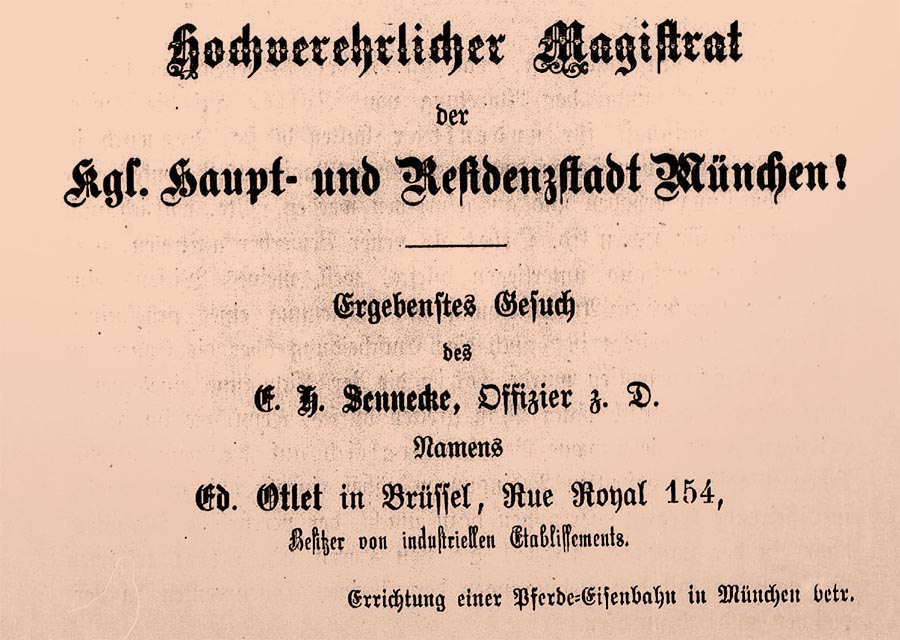 Hochverehrlicher Magistrat

der

Kgl. Haupt- und Residenzstadt München!

Ergebenstes Gesuch

des

E. H. Sennecke, Offizier z. D.

Namens

Ed. Otlet in Brüssel, Rue Royal 154,

Besitzer von industriellen Etablissements.

Errichtung einer Pferde-Eisenbahn in München betr.